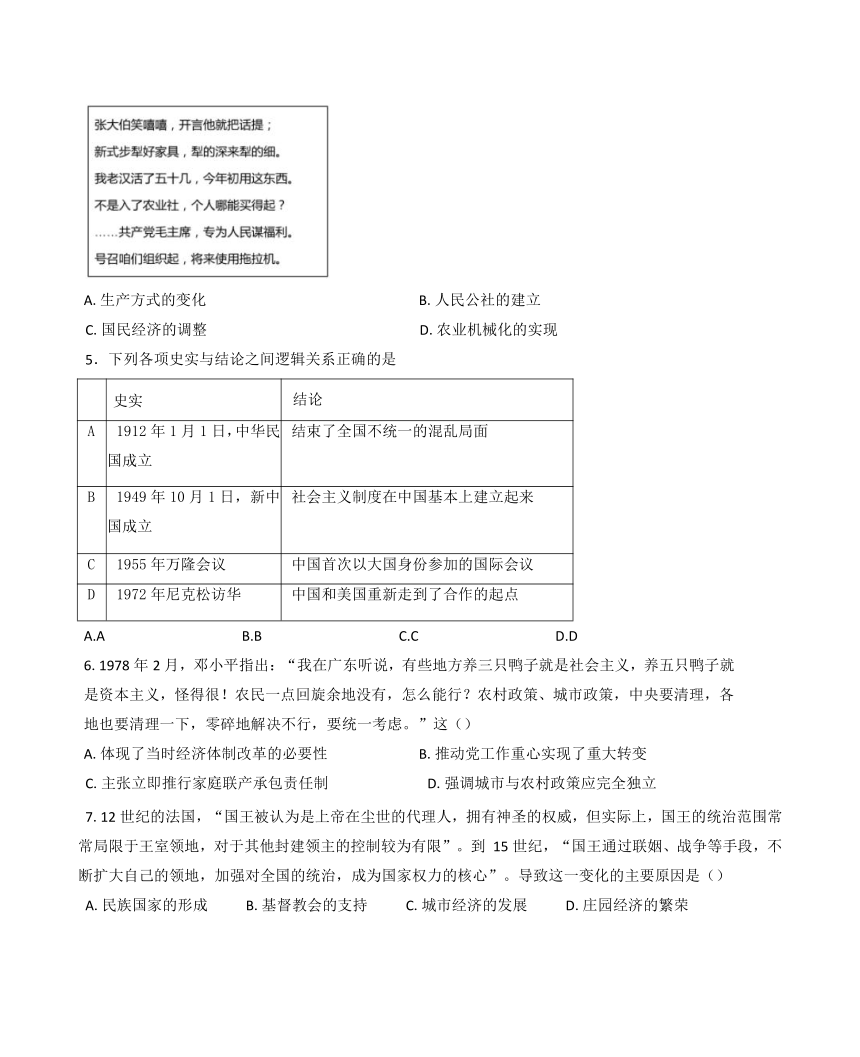 张大伯笑嘻嘻，开言他就把话提；
新式步犁好家具，犁的深来犁的细。
我老汉活了五十几，今年初用这东西。
不是入了农业社，个人哪能买得起？
……共产党毛主席，专为人民谋福利。
号召咱们组织起，将来使用拖拉机。

A. 生产方式的变化
B. 人民公社的建立
C. 国民经济的调整
D. 农业机械化的实现

5．下列各项史实与结论之间逻辑关系正确的是

| | 史实 | 结论 |
|---|---|---|
| A | 1912 年 1 月 1 日，中华民国成立 | 结束了全国不统一的混乱局面 |
| B | 1949 年 10 月 1 日，新中国成立 | 社会主义制度在中国基本上建立起来 |
| C | 1955 年万隆会议 | 中国首次以大国身份参加的国际会议 |
| D | 1972 年尼克松访华 | 中国和美国重新走到了合作的起点 |

A.A
B.B
C.C
D.D

6. 1978 年 2 月，邓小平指出：“我在广东听说，有些地方养三只鸭子就是社会主义，养五只鸭子就是资本主义，怪得很！农民一点回旋余地没有，怎么能行？农村政策、城市政策，中央要清理，各地也要清理一下，零碎地解决不行，要统一考虑。”这（）

A. 体现了当时经济体制改革的必要性
B. 推动党工作重心实现了重大转变
C. 主张立即推行家庭联产承包责任制
D. 强调城市与农村政策应完全独立

7. 12 世纪的法国，“国王被认为是上帝在尘世的代理人，拥有神圣的权威，但实际上，国王的统治范围常常局限于王室领地，对于其他封建领主的控制较为有限”。到 15 世纪，“国王通过联姻、战争等手段，不断扩大自己的领地，加强对全国的统治，成为国家权力的核心”。导致这一变化的主要原因是（）

A. 民族国家的形成
B. 基督教会的支持
C. 城市经济的发展
D. 庄园经济的繁荣